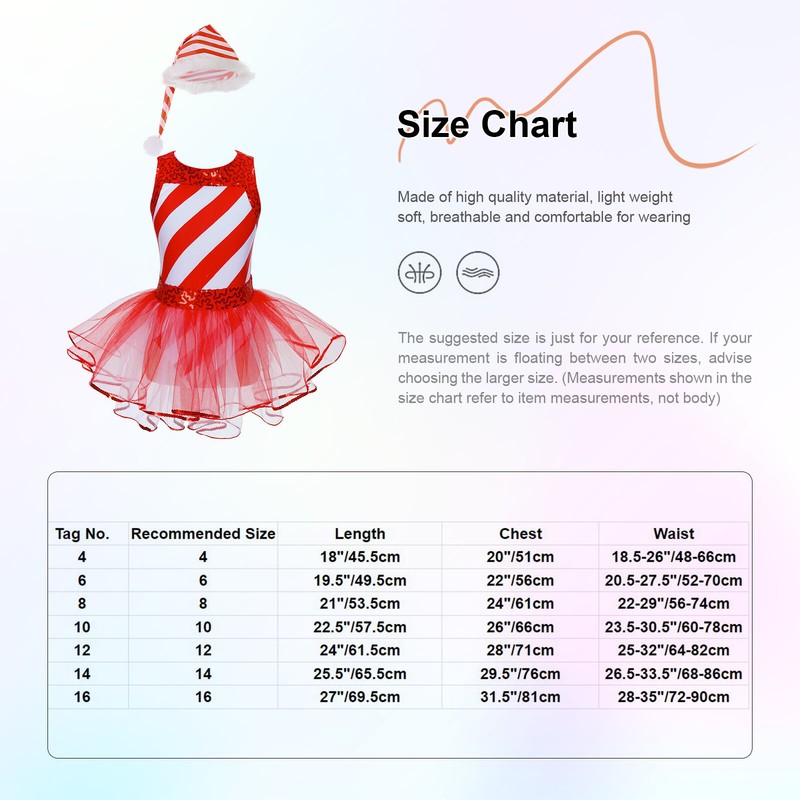 Size Chart

Made of high quality material, light weight soft, breathable and comfortable for wearing

The suggested size is just for your reference. If your measurement is floating between two sizes, advise choosing the larger size. (Measurements shown in the size chart refer to item measurements, not body)

| Tag No. | Recommended Size | Length | Chest | Waist |
|---|---|---|---|---|
| 4 | 4 | 18"/45.5cm | 20"/51cm | 18.5-26"/48-66cm |
| 6 | 6 | 19.5"/49.5cm | 22"/56cm | 20.5-27.5"/52-70cm |
| 8 | 8 | 21"/53.5cm | 24"/61cm | 22-29"/56-74cm |
| 10 | 10 | 22.5"/57.5cm | 26"/66cm | 23.5-30.5"/60-78cm |
| 12 | 12 | 24"/61.5cm | 28"/71cm | 25-32"/64-82cm |
| 14 | 14 | 25.5"/65.5cm | 29.5"/76cm | 26.5-33.5"/68-86cm |
| 16 | 16 | 27"/69.5cm | 31.5"/81cm | 28-35"/72-90cm |